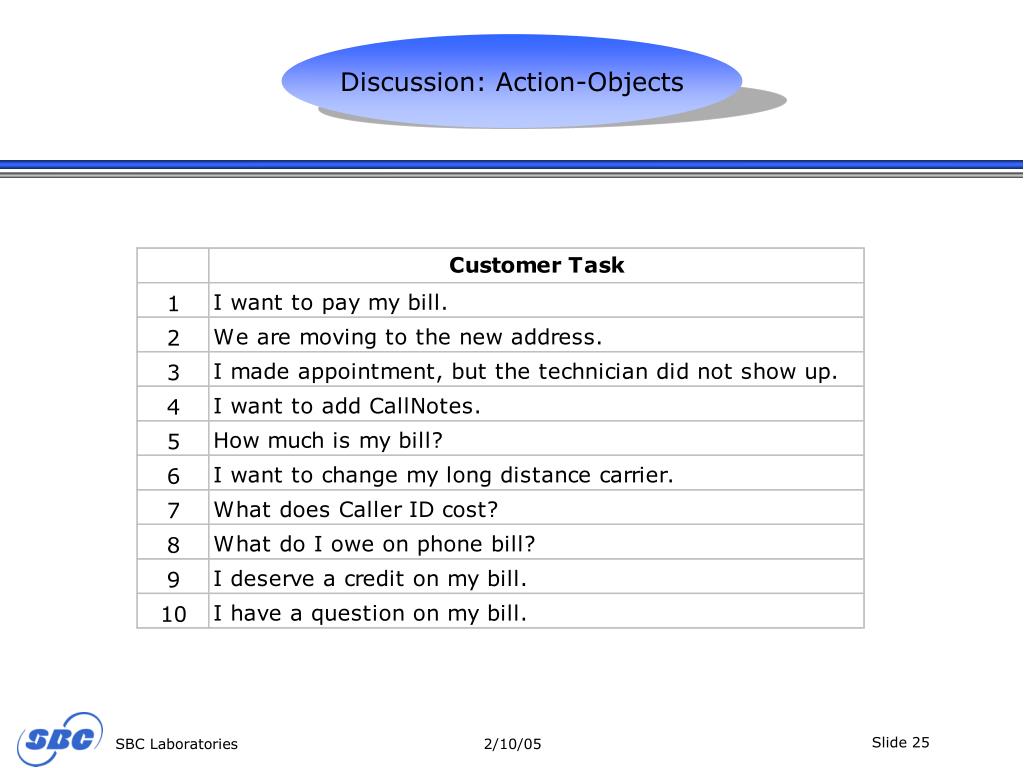 Discussion: Action-Objects

| | Customer Task |
|---|---|
| 1 | I want to pay my bill. |
| 2 | We are moving to the new address. |
| 3 | I made appointment, but the technician did not show up. |
| 4 | I want to add CallNotes. |
| 5 | How much is my bill? |
| 6 | I want to change my long distance carrier. |
| 7 | What does Caller ID cost? |
| 8 | What do I owe on phone bill? |
| 9 | I deserve a credit on my bill. |
| 10 | I have a question on my bill. |

SBC

SBC Laboratories

2/10/05

Slide 25